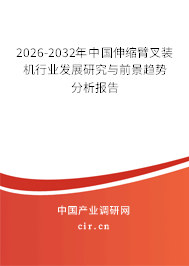 2026-2032年中国伸缩臂叉装机行业发展研究与前景趋势分析报告

中国产业调研网

cir.cn